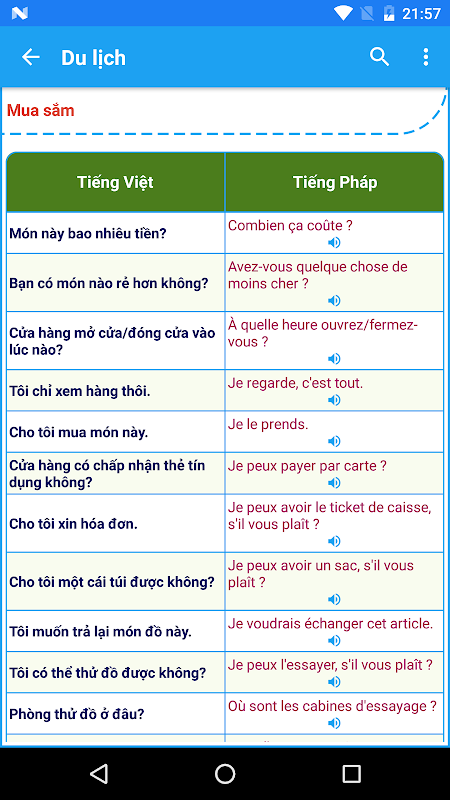 21:57

Du lịch

Mua sắm

| Tiếng Việt | Tiếng Pháp |
|---|---|
| Món này bao nhiêu tiền? | Combien ça coûte ? |
| Bạn có món nào rẻ hơn không? | Avez-vous quelque chose de moins cher ? |
| Cửa hàng mở cửa/đóng cửa vào lúc nào? | À quelle heure ouvrez/fermez-vous ? |
| Tôi chỉ xem hàng thôi. | Je regarde, c'est tout. |
| Cho tôi mua món này. | Je le prends. |
| Cửa hàng có chấp nhận thẻ tín dụng không? | Je peux payer par carte ? |
| Cho tôi xin hóa đơn. | Je peux avoir le ticket de caisse, s'il vous plaît ? |
| Cho tôi một cái túi được không? | Je peux avoir un sac, s'il vous plaît ? |
| Tôi muốn trả lại món đồ này. | Je voudrais échanger cet article. |
| Tôi có thể thử đồ được không? | Je peux l'essayer, s'il vous plaît ? |
| Phòng thử đồ ở đâu? | Où sont les cabines d'essayage ? |